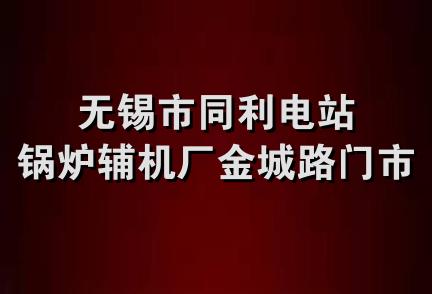 无锡市同利电站
锅炉辅机厂金城路门市